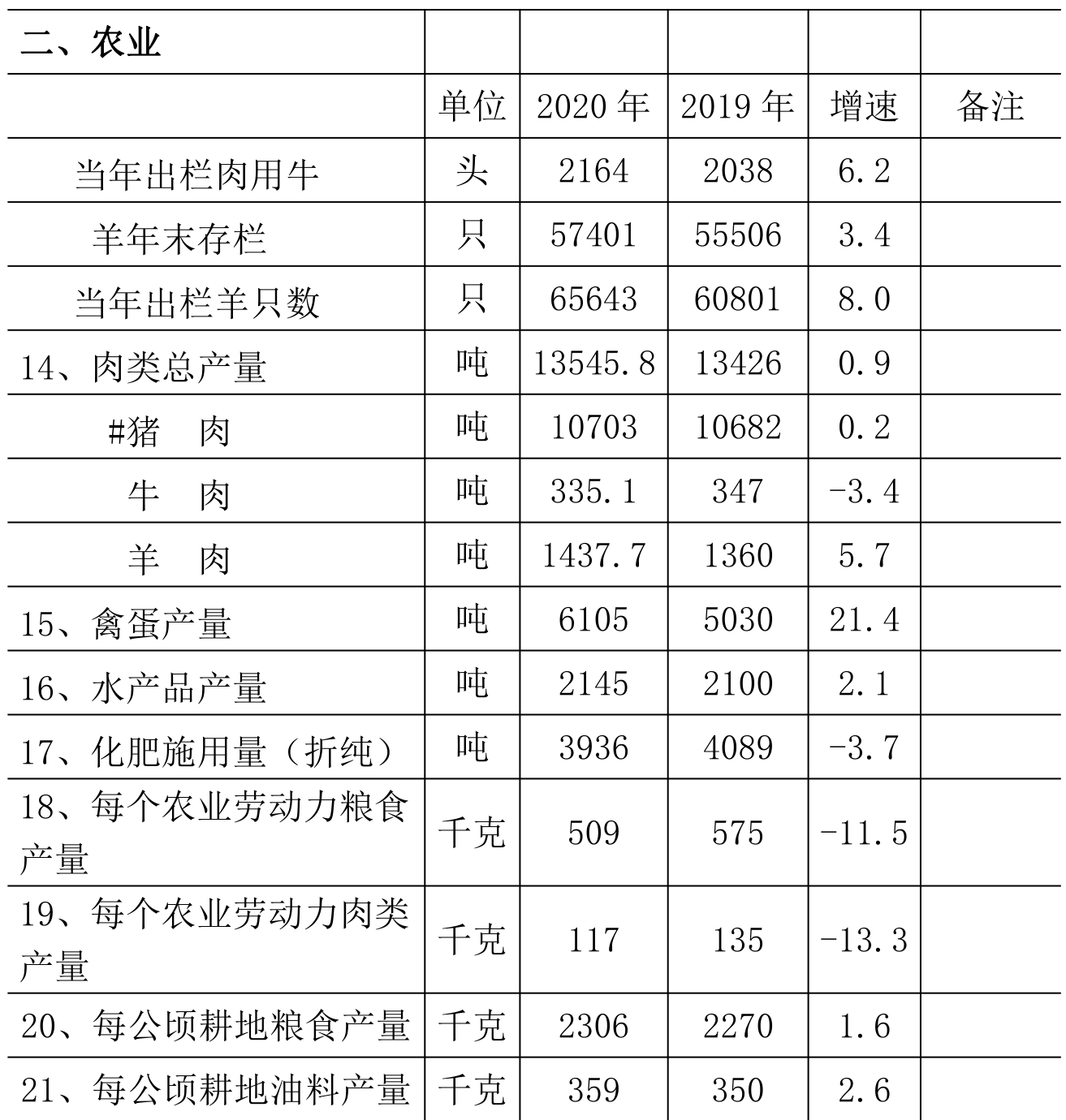 | 二、农业 | | | | | |
|---|---|---|---|---|---|
| | 单位 | 2020 年 | 2019 年 | 增速 | 备注 |
| 当年出栏肉用牛 | 头 | 2164 | 2038 | 6.2 | |
| 羊年末存栏 | 只 | 57401 | 55506 | 3.4 | |
| 当年出栏羊只数 | 只 | 65643 | 60801 | 8.0 | |
| 14、肉类总产量 | 吨 | 13545.8 | 13426 | 0.9 | |
| #猪　肉 | 吨 | 10703 | 10682 | 0.2 | |
| 牛　肉 | 吨 | 335.1 | 347 | -3.4 | |
| 羊　肉 | 吨 | 1437.7 | 1360 | 5.7 | |
| 15、禽蛋产量 | 吨 | 6105 | 5030 | 21.4 | |
| 16、水产品产量 | 吨 | 2145 | 2100 | 2.1 | |
| 17、化肥施用量（折纯） | 吨 | 3936 | 4089 | -3.7 | |
| 18、每个农业劳动力粮食产量 | 千克 | 509 | 575 | -11.5 | |
| 19、每个农业劳动力肉类产量 | 千克 | 117 | 135 | -13.3 | |
| 20、每公顷耕地粮食产量 | 千克 | 2306 | 2270 | 1.6 | |
| 21、每公顷耕地油料产量 | 千克 | 359 | 350 | 2.6 | |